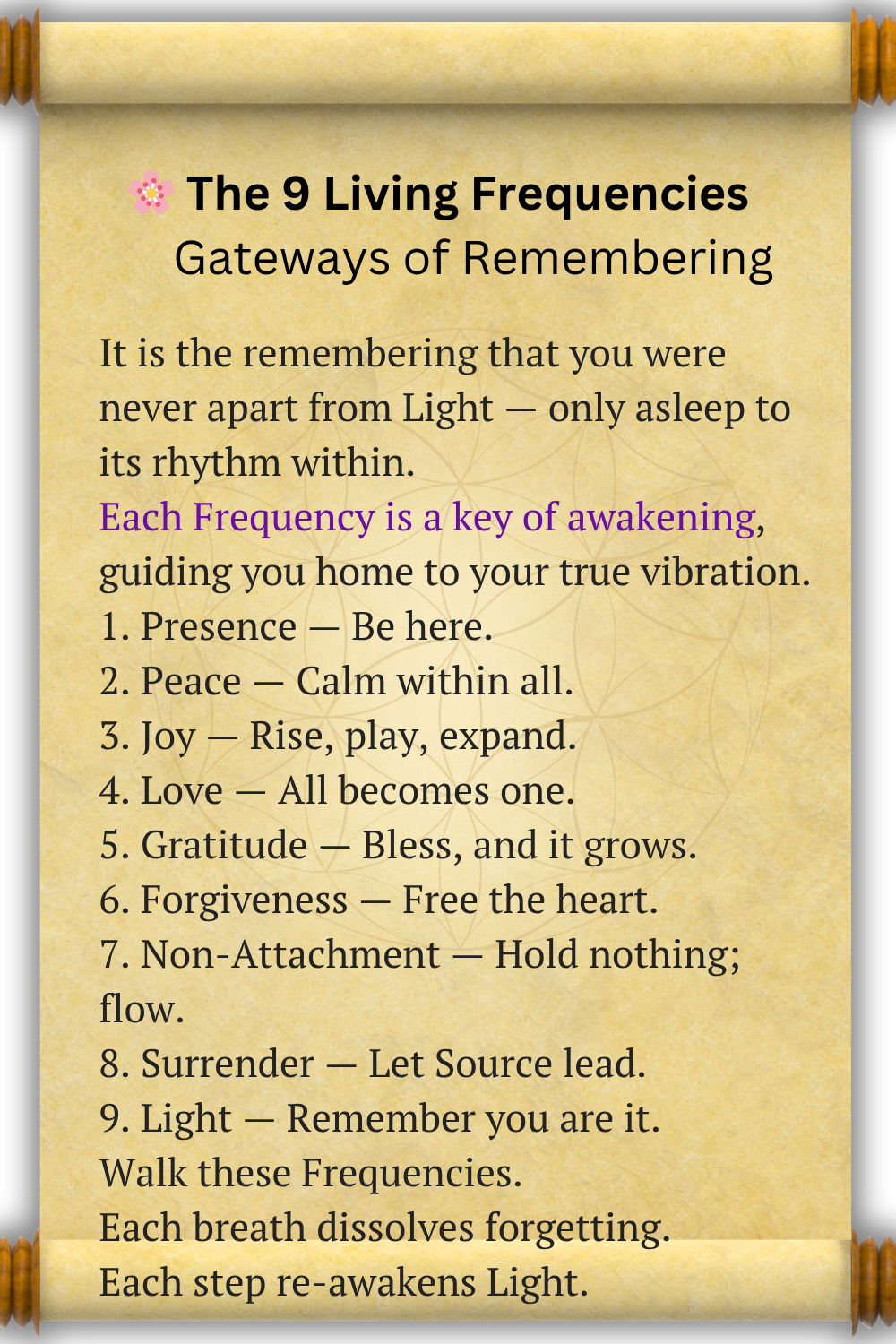 🌸 The 9 Living Frequencies
Gateways of Remembering

It is the remembering that you were never apart from Light — only asleep to its rhythm within.
Each Frequency is a key of awakening, guiding you home to your true vibration.
1. Presence — Be here.
2. Peace — Calm within all.
3. Joy — Rise, play, expand.
4. Love — All becomes one.
5. Gratitude — Bless, and it grows.
6. Forgiveness — Free the heart.
7. Non-Attachment — Hold nothing; flow.
8. Surrender — Let Source lead.
9. Light — Remember you are it.
Walk these Frequencies.
Each breath dissolves forgetting.
Each step re-awakens Light.